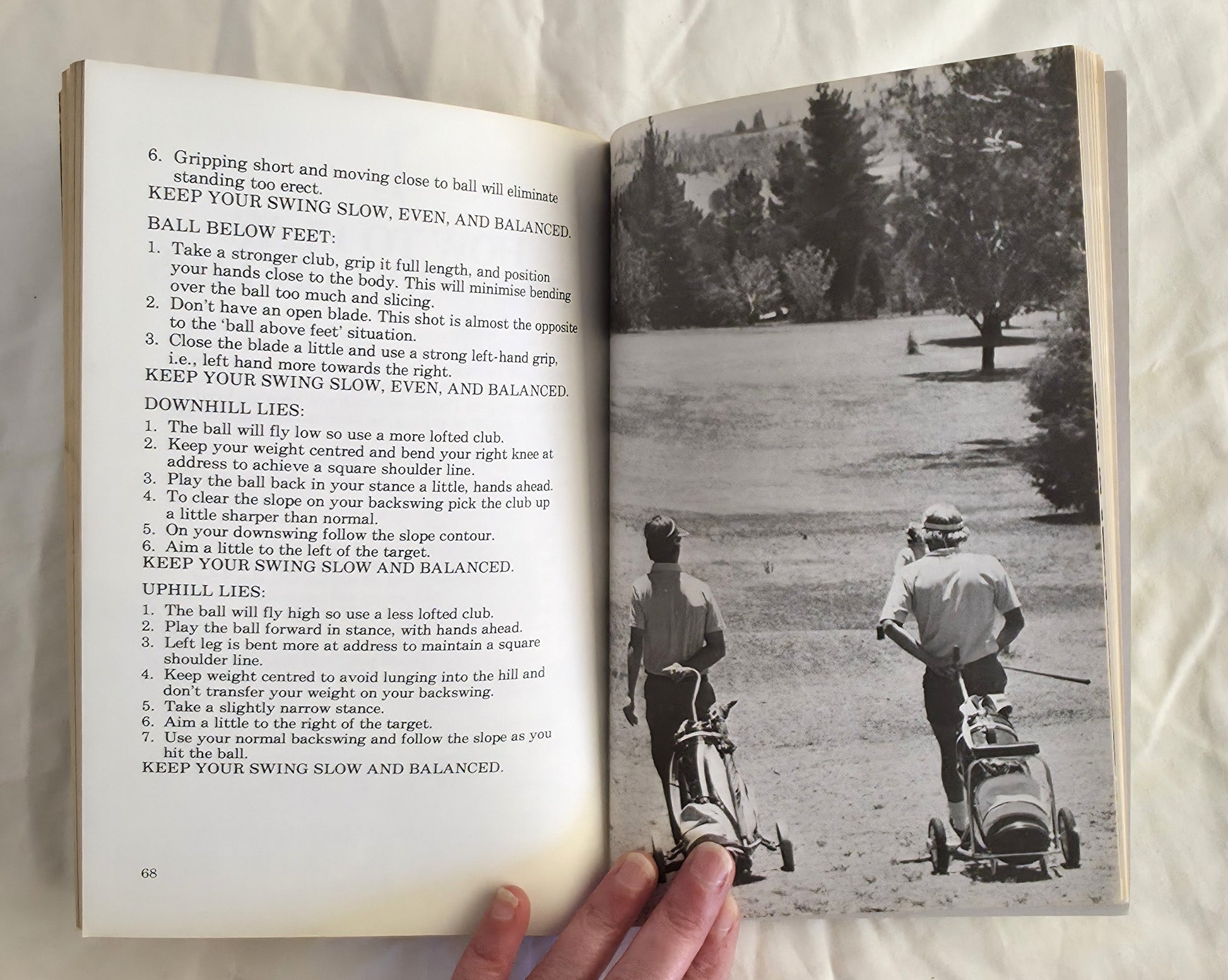 6. Gripping short and moving close to ball will eliminate standing too erect.
KEEP YOUR SWING SLOW, EVEN, AND BALANCED.

BALL BELOW FEET:
1. Take a stronger club, grip it full length, and position your hands close to the body. This will minimise bending over the ball too much and slicing.
2. Don't have an open blade. This shot is almost the opposite to the 'ball above feet' situation.
3. Close the blade a little and use a strong left-hand grip, i.e., left hand more towards the right.
KEEP YOUR SWING SLOW, EVEN, AND BALANCED.

DOWNHILL LIES:
1. The ball will fly low so use a more lofted club.
2. Keep your weight centred and bend your right knee at address to achieve a square shoulder line.
3. Play the ball back in your stance a little, hands ahead.
4. To clear the slope on your backswing pick the club up a little sharper than normal.
5. On your downswing follow the slope contour.
6. Aim a little to the left of the target.
KEEP YOUR SWING SLOW AND BALANCED.

UPHILL LIES:
1. The ball will fly high so use a less lofted club.
2. Play the ball forward in stance, with hands ahead.
3. Left leg is bent more at address to maintain a square shoulder line.
4. Keep weight centred to avoid lunging into the hill and don't transfer your weight on your backswing.
5. Take a slightly narrow stance.
6. Aim a little to the right of the target.
7. Use your normal backswing and follow the slope as you hit the ball.
KEEP YOUR SWING SLOW AND BALANCED.

68